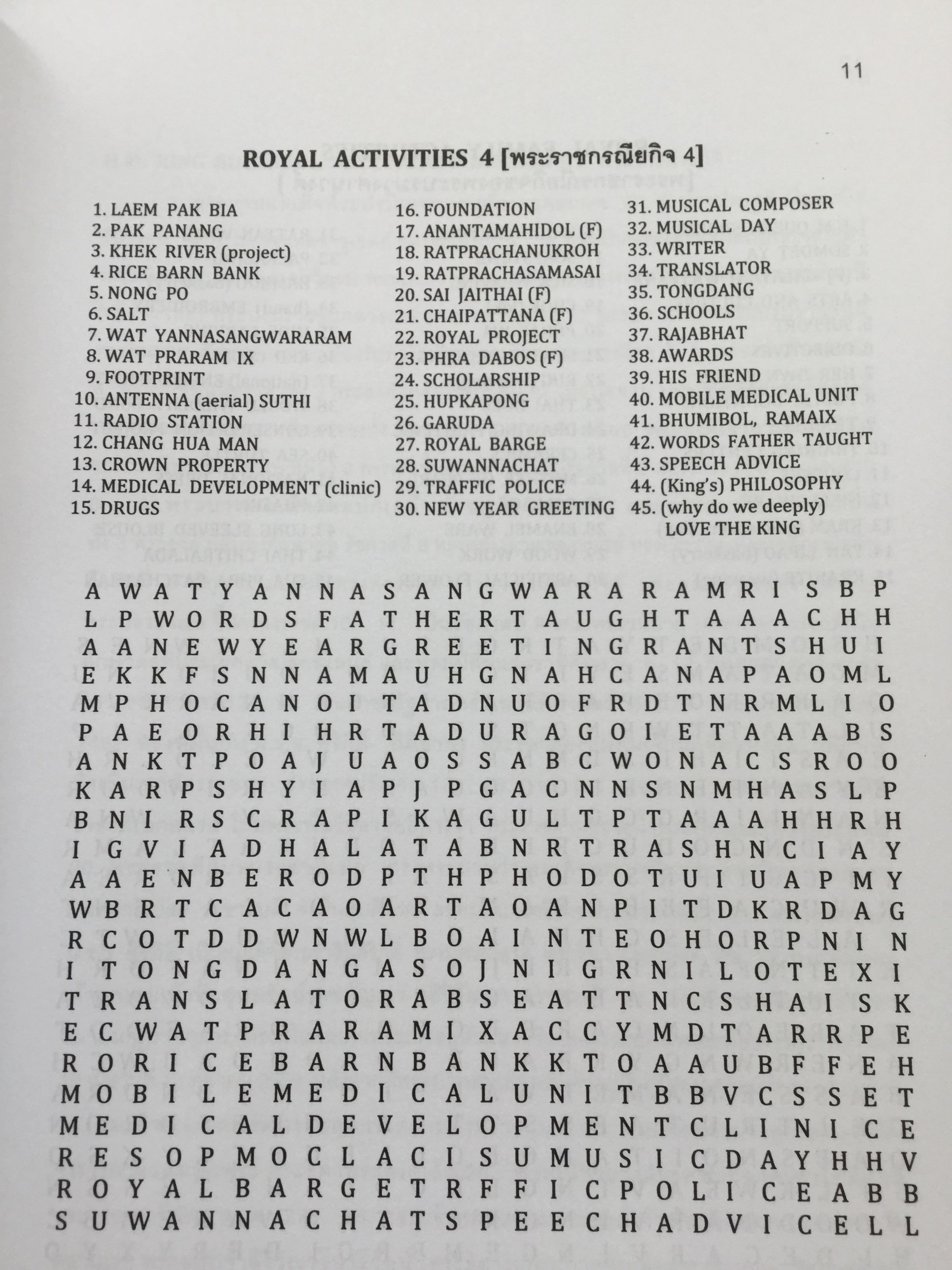 11

ROYAL ACTIVITIES 4 [พระราชกรณียกิจ 4]

1. LAEM PAK BIA
2. PAK PANANG
3. KHEK RIVER (project)
4. RICE BARN BANK
5. NONG PO
6. SALT
7. WAT YANNASANGWARARAM
8. WAT PRARAM IX
9. FOOTPRINT
10. ANTENNA (aerial) SUTHI
11. RADIO STATION
12. CHANG HUA MAN
13. CROWN PROPERTY
14. MEDICAL DEVELOPMENT (clinic)
15. DRUGS

16. FOUNDATION
17. ANANTAMAHIDOL (F)
18. RATPRACHANUKROH
19. RATPRACHASAMASAI
20. SAI JAITHAI (F)
21. CHAIPATTANA (F)
22. ROYAL PROJECT
23. PHRA DABOS (F)
24. SCHOLARSHIP
25. HUPKAPONG
26. GARUDA
27. ROYAL BARGE
28. SUWANNACHAT
29. TRAFFIC POLICE
30. NEW YEAR GREETING

31. MUSICAL COMPOSER
32. MUSICAL DAY
33. WRITER
34. TRANSLATOR
35. TONGDANG
36. SCHOOLS
37. RAJABHAT
38. AWARDS
39. HIS FRIEND
40. MOBILE MEDICAL UNIT
41. BHUMIBOL, RAMAIX
42. WORDS FATHER TAUGHT
43. SPEECH ADVICE
44. (King's) PHILOSOPHY
45. (why do we deeply) LOVE THE KING

A W A T Y A N N A S A N G W A R A R A M R I S B P
L P W O R D S F A T H E R T A U G H T A A A C H H
A A N E W Y E A R G R E E T I N G R A N T S H U I
E K K F S N N A M A U H G N A H C A N A P A O M L
M P H O C A N O I T A D N U O F R D T N R M L I O
P A E O R H I H R T A D U R A G O I E T A A A B S
A N K T P O A J U A O S S A B C W O N A C S R O O
K A R P S H Y I A P J P G A C N N S N M H A S L P
B N I R S C R A P I K A G U L T P T A A A H H R H
I G V I A D H A L A T A B N R T R A S H N C I A Y
A A E N B E R O D P T H P H O D O T U I U A P M Y
W B R T C A C A O A R T A O A N P I T D K R D A G
R C O T D D W N W L B O A I N T E O H O R P N I N
I T O N G D A N G A S O J N I G R N I L O T E X I
T R A N S L A T O R A B S E A T T N C S H A I S K
E C W A T P R A R A M I X A C C Y M D T A R R P E
R O R I C E B A R N B A N K K T O A A U B F F E H
M O B I L E M E D I C A L U N I T B B V C S S E T
M E D I C A L D E V E L O P M E N T C L I N I C E
R E S O P M O C L A C I S U M U S I C D A Y H H V
R O Y A L B A R G E T R F F I C P O L I C E A B B
S U W A N N A C H A T S P E E C H A D V I C E L L